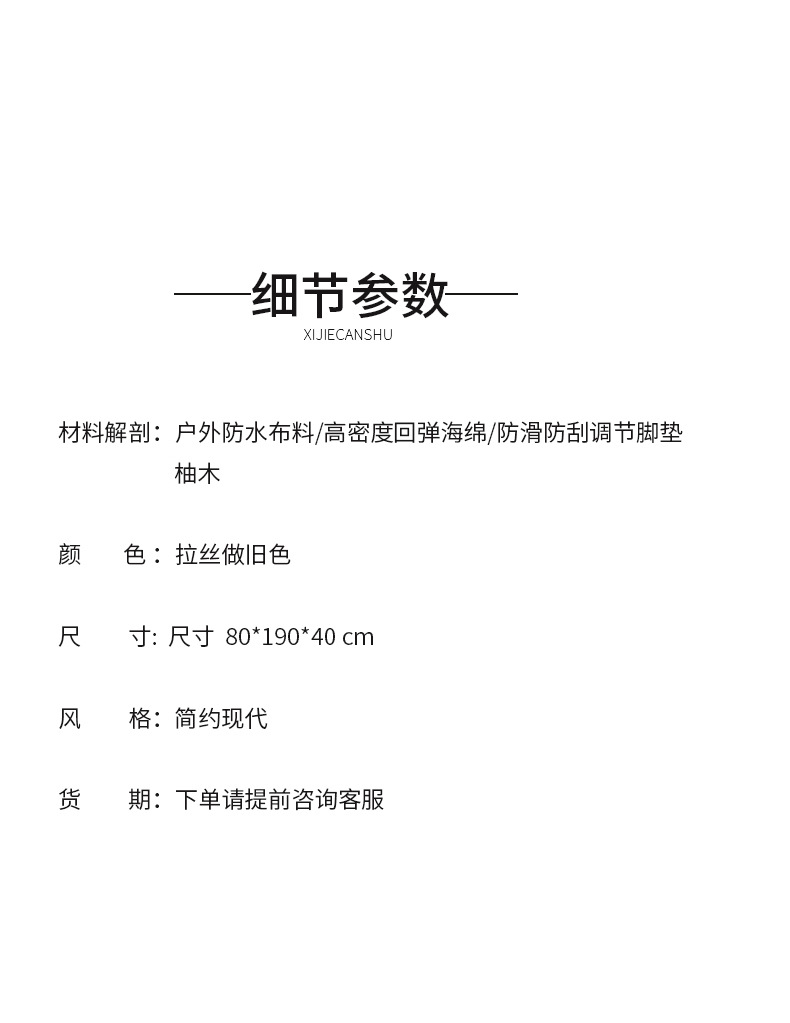 细节参数
XIJIECANSHU

材料解剖：户外防水布料/高密度回弹海绵/防滑防刮调节脚垫
柚木

颜　色：拉丝做旧色

尺　寸: 尺寸 80*190*40 cm

风　格：简约现代

货　期：下单请提前咨询客服